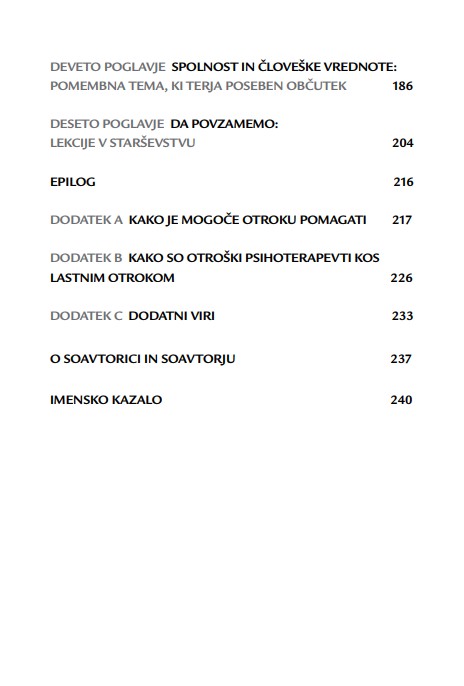 DEVETO POGLAVJE SPOLNOST IN ČLOVEŠKE VREDNOTE: POMEMBNA TEMA, KI TERJA POSEBEN OBČUTEK 186

DESETO POGLAVJE DA POVZAMEMO: LEKCIJE V STARŠEVSTVU 204

EPILOG 216

DODATEK A KAKO JE MOGOČE OTROKU POMAGATI 217

DODATEK B KAKO SO OTROŠKI PSIHOTERAPEVTI KOS LASTNIM OTROKOM 226

DODATEK C DODATNI VIRI 233

O SOAVTORICI IN SOAVTORJU 237

IMENSKO KAZALO 240